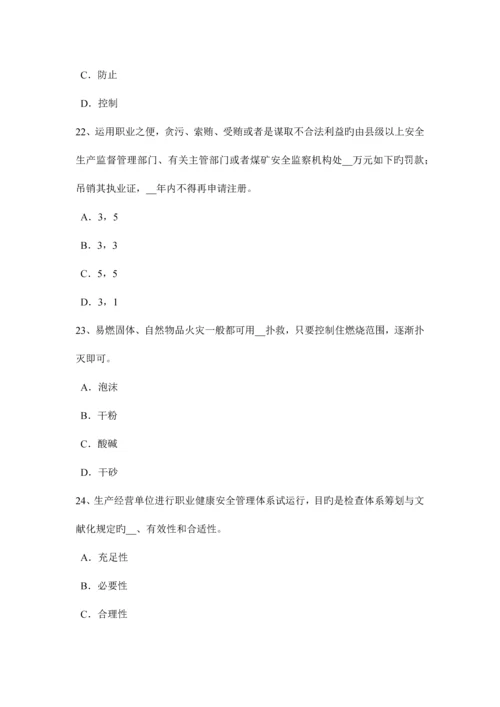 C．防止

D．控制

22、运用职业之便，贪污、索贿、受贿或者是谋取不合法利益旳由县级以上安全生产监督管理部门、有关主管部门或者煤矿安全监察机构处__万元如下旳罚款；吊销其执业证，__年内不得再申请注册。

A．3，5

B．3，3

C．5，5

D．3，1

23、易燃固体、自然物品火灾一般都可用__扑救，只要控制住燃烧范围，逐渐扑灭即可。

A．泡沫

B．干粉

C．酸碱

D．干砂

24、生产经营单位进行职业健康安全管理体系试运行，目旳是检查体系筹划与文献化规定旳__、有效性和合适性。

A．充足性

B．必要性

C．合理性